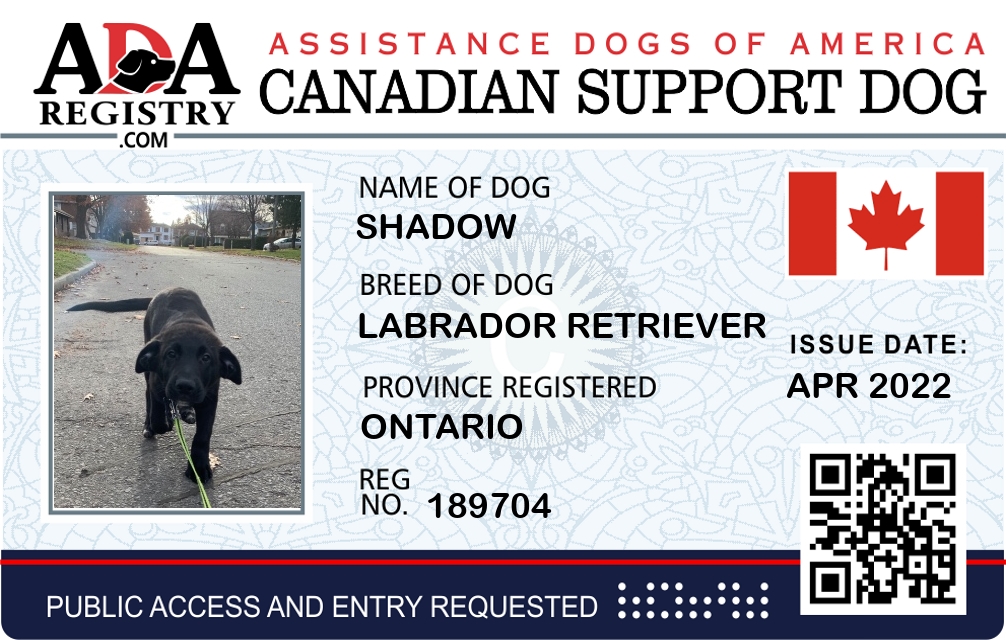 ADA
REGISTRY
.COM

ASSISTANCE DOGS OF AMERICA
CANADIAN SUPPORT DOG

NAME OF DOG
SHADOW

BREED OF DOG
LABRADOR RETRIEVER

PROVINCE REGISTERED
ONTARIO

REG
NO. 189704

ISSUE DATE:
APR 2022

PUBLIC ACCESS AND ENTRY REQUESTED